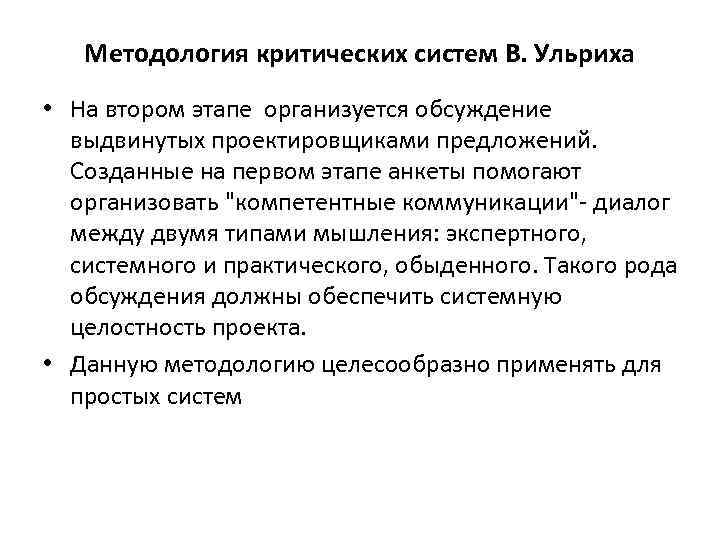 Методология критических систем В. Ульриха

• На втором этапе  организуется обсуждение выдвинутых проектировщиками предложений. Созданные на первом этапе анкеты помогают организовать "компетентные коммуникации"- диалог между двумя типами мышления: экспертного, системного и практического, обыденного. Такого рода обсуждения должны обеспечить системную целостность проекта.

• Данную методологию целесообразно применять для простых систем